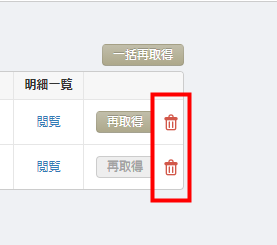 一括再取得

| 明細一覧 | |
|---|---|
| 閲覧 | 再取得 |
| 閲覧 | 再取得 |